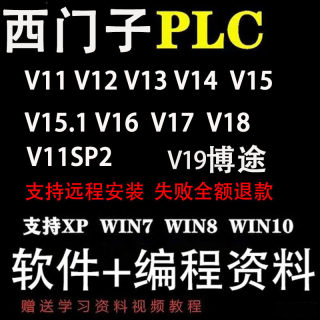 西门子PLC

V11 V12 V13 V14 V15

V15.1 V16 V17 V18

V11SP2 V19博途

支持远程安装 失败全额退款

支持XP WIN7 WIN8 WIN10

软件+编程资料

赠送学习资料视频教程